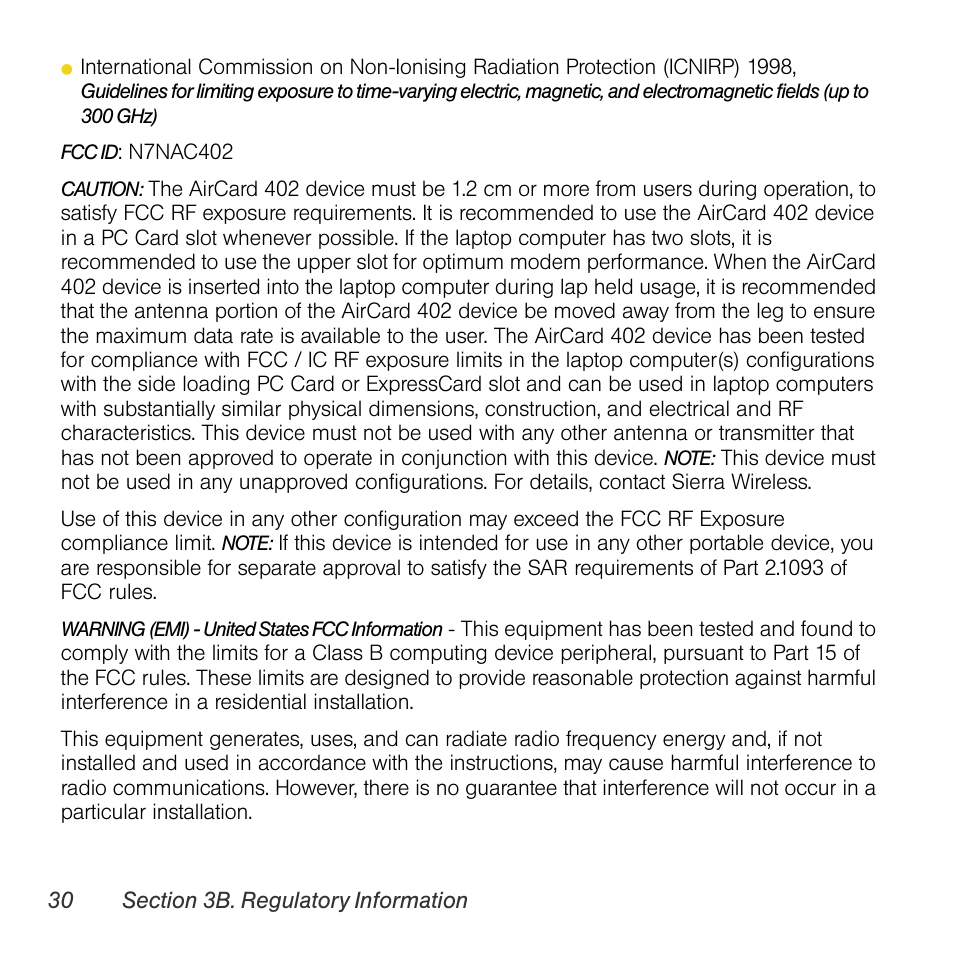 ● International Commission on Non-Ionising Radiation Protection (ICNIRP) 1998, Guidelines for limiting exposure to time-varying electric, magnetic, and electromagnetic fields (up to 300 GHz)

FCC ID: N7NAC402

CAUTION: The AirCard 402 device must be 1.2 cm or more from users during operation, to satisfy FCC RF exposure requirements. It is recommended to use the AirCard 402 device in a PC Card slot whenever possible. If the laptop computer has two slots, it is recommended to use the upper slot for optimum modem performance. When the AirCard 402 device is inserted into the laptop computer during lap held usage, it is recommended that the antenna portion of the AirCard 402 device be moved away from the leg to ensure the maximum data rate is available to the user. The AirCard 402 device has been tested for compliance with FCC / IC RF exposure limits in the laptop computer(s) configurations with the side loading PC Card or ExpressCard slot and can be used in laptop computers with substantially similar physical dimensions, construction, and electrical and RF characteristics. This device must not be used with any other antenna or transmitter that has not been approved to operate in conjunction with this device. NOTE: This device must not be used in any unapproved configurations. For details, contact Sierra Wireless.

Use of this device in any other configuration may exceed the FCC RF Exposure compliance limit. NOTE: If this device is intended for use in any other portable device, you are responsible for separate approval to satisfy the SAR requirements of Part 2.1093 of FCC rules.

WARNING (EMI) - United States FCC Information - This equipment has been tested and found to comply with the limits for a Class B computing device peripheral, pursuant to Part 15 of the FCC rules. These limits are designed to provide reasonable protection against harmful interference in a residential installation.

This equipment generates, uses, and can radiate radio frequency energy and, if not installed and used in accordance with the instructions, may cause harmful interference to radio communications. However, there is no guarantee that interference will not occur in a particular installation.

30 Section 3B. Regulatory Information